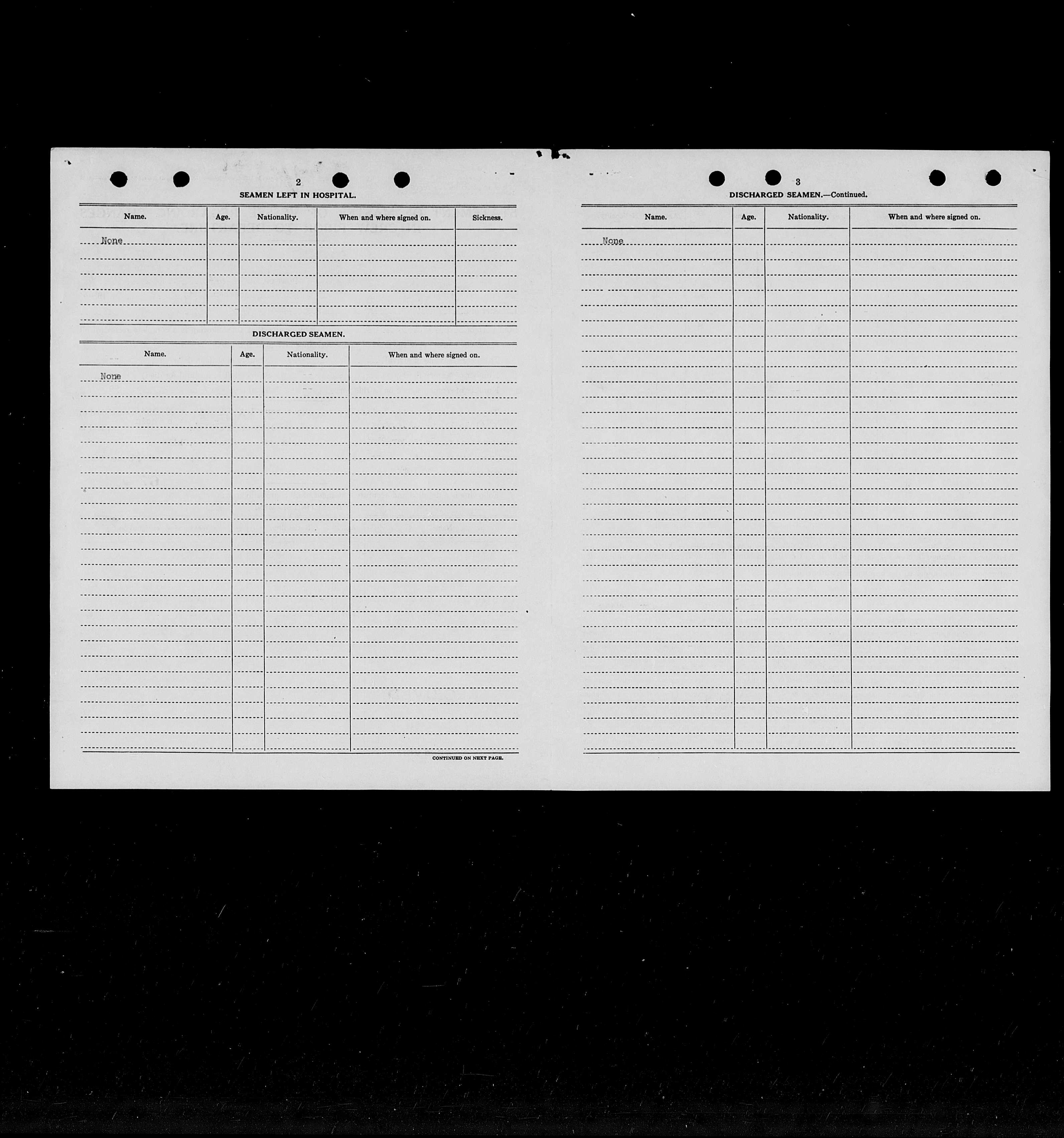 2

SEAMEN LEFT IN HOSPITAL.

| Name. | Age. | Nationality. | When and where signed on. | Sickness. |
|---|---|---|---|---|
| None | | | | |

DISCHARGED SEAMEN.

| Name. | Age. | Nationality. | When and where signed on. |
|---|---|---|---|
| None | | | |

CONTINUED ON NEXT PAGE.

3

DISCHARGED SEAMEN.—Continued.

| Name. | Age. | Nationality. | When and where signed on. |
|---|---|---|---|
| None | | | |